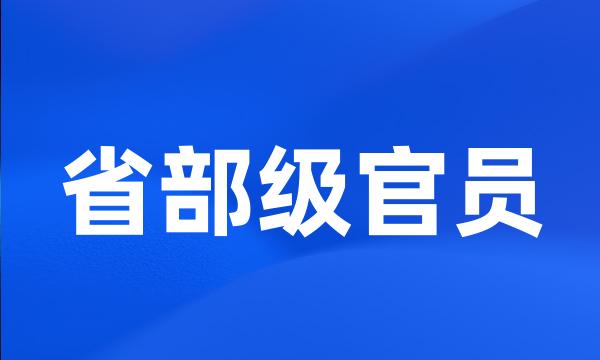 省部级官员